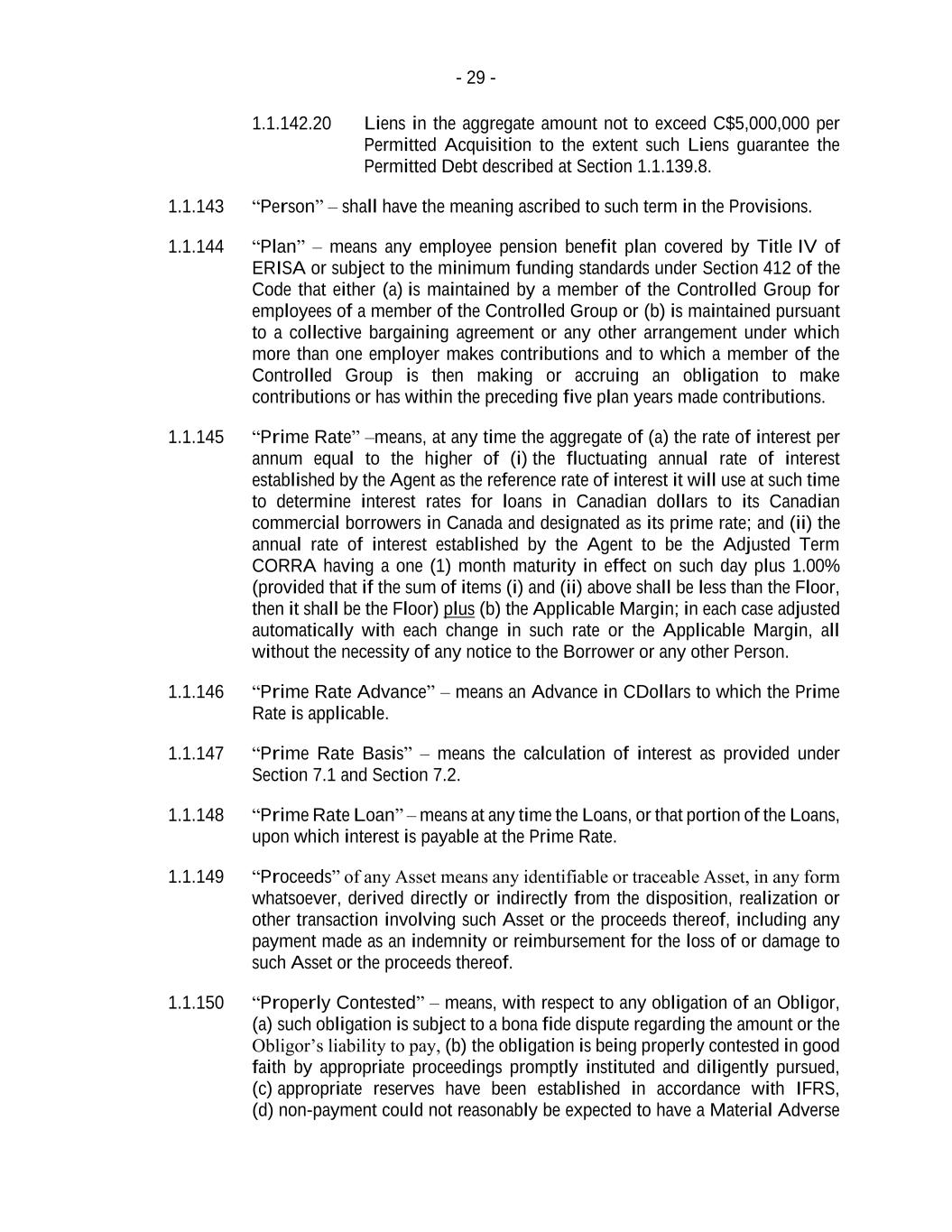 - 29 -

1.1.142.20 Liens in the aggregate amount not to exceed C$5,000,000 per Permitted Acquisition to the extent such Liens guarantee the Permitted Debt described at Section 1.1.139.8.

1.1.143 "Person" – shall have the meaning ascribed to such term in the Provisions.

1.1.144 "Plan" – means any employee pension benefit plan covered by Title IV of ERISA or subject to the minimum funding standards under Section 412 of the Code that either (a) is maintained by a member of the Controlled Group for employees of a member of the Controlled Group or (b) is maintained pursuant to a collective bargaining agreement or any other arrangement under which more than one employer makes contributions and to which a member of the Controlled Group is then making or accruing an obligation to make contributions or has within the preceding five plan years made contributions.

1.1.145 "Prime Rate" –means, at any time the aggregate of (a) the rate of interest per annum equal to the higher of (i) the fluctuating annual rate of interest established by the Agent as the reference rate of interest it will use at such time to determine interest rates for loans in Canadian dollars to its Canadian commercial borrowers in Canada and designated as its prime rate; and (ii) the annual rate of interest established by the Agent to be the Adjusted Term CORRA having a one (1) month maturity in effect on such day plus 1.00% (provided that if the sum of items (i) and (ii) above shall be less than the Floor, then it shall be the Floor) plus (b) the Applicable Margin; in each case adjusted automatically with each change in such rate or the Applicable Margin, all without the necessity of any notice to the Borrower or any other Person.

1.1.146 "Prime Rate Advance" – means an Advance in CDollars to which the Prime Rate is applicable.

1.1.147 "Prime Rate Basis" – means the calculation of interest as provided under Section 7.1 and Section 7.2.

1.1.148 "Prime Rate Loan" – means at any time the Loans, or that portion of the Loans, upon which interest is payable at the Prime Rate.

1.1.149 "Proceeds" of any Asset means any identifiable or traceable Asset, in any form whatsoever, derived directly or indirectly from the disposition, realization or other transaction involving such Asset or the proceeds thereof, including any payment made as an indemnity or reimbursement for the loss of or damage to such Asset or the proceeds thereof.

1.1.150 "Properly Contested" – means, with respect to any obligation of an Obligor, (a) such obligation is subject to a bona fide dispute regarding the amount or the Obligor's liability to pay, (b) the obligation is being properly contested in good faith by appropriate proceedings promptly instituted and diligently pursued, (c) appropriate reserves have been established in accordance with IFRS, (d) non-payment could not reasonably be expected to have a Material Adverse